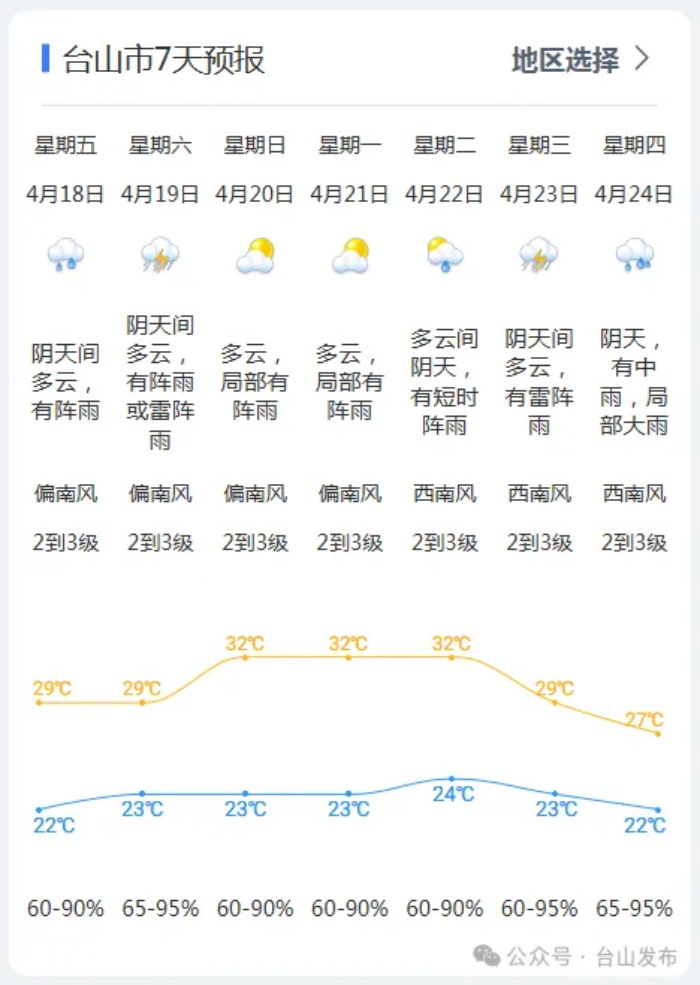 台山市7天预报

地区选择 >

| 星期五 | 星期六 | 星期日 | 星期一 | 星期二 | 星期三 | 星期四 |
|---|---|---|---|---|---|---|
| 4月18日 | 4月19日 | 4月20日 | 4月21日 | 4月22日 | 4月23日 | 4月24日 |
| 阴天间多云，有阵雨 | 阴天间多云，有阵雨或雷阵雨 | 多云，局部有阵雨 | 多云，局部有阵雨 | 多云间阴天，有短时阵雨 | 阴天间多云，有雷阵雨 | 阴天，有中雨，局部大雨 |
| 偏南风 | 偏南风 | 偏南风 | 偏南风 | 西南风 | 西南风 | 西南风 |
| 2到3级 | 2到3级 | 2到3级 | 2到3级 | 2到3级 | 2到3级 | 2到3级 |
| 29℃ | 29℃ | 32℃ | 32℃ | 32℃ | 29℃ | 27℃ |
| 22℃ | 23℃ | 23℃ | 23℃ | 24℃ | 23℃ | 22℃ |
| 60-90% | 65-95% | 60-90% | 60-90% | 60-90% | 60-95% | 65-95% |

公众号 · 台山发布